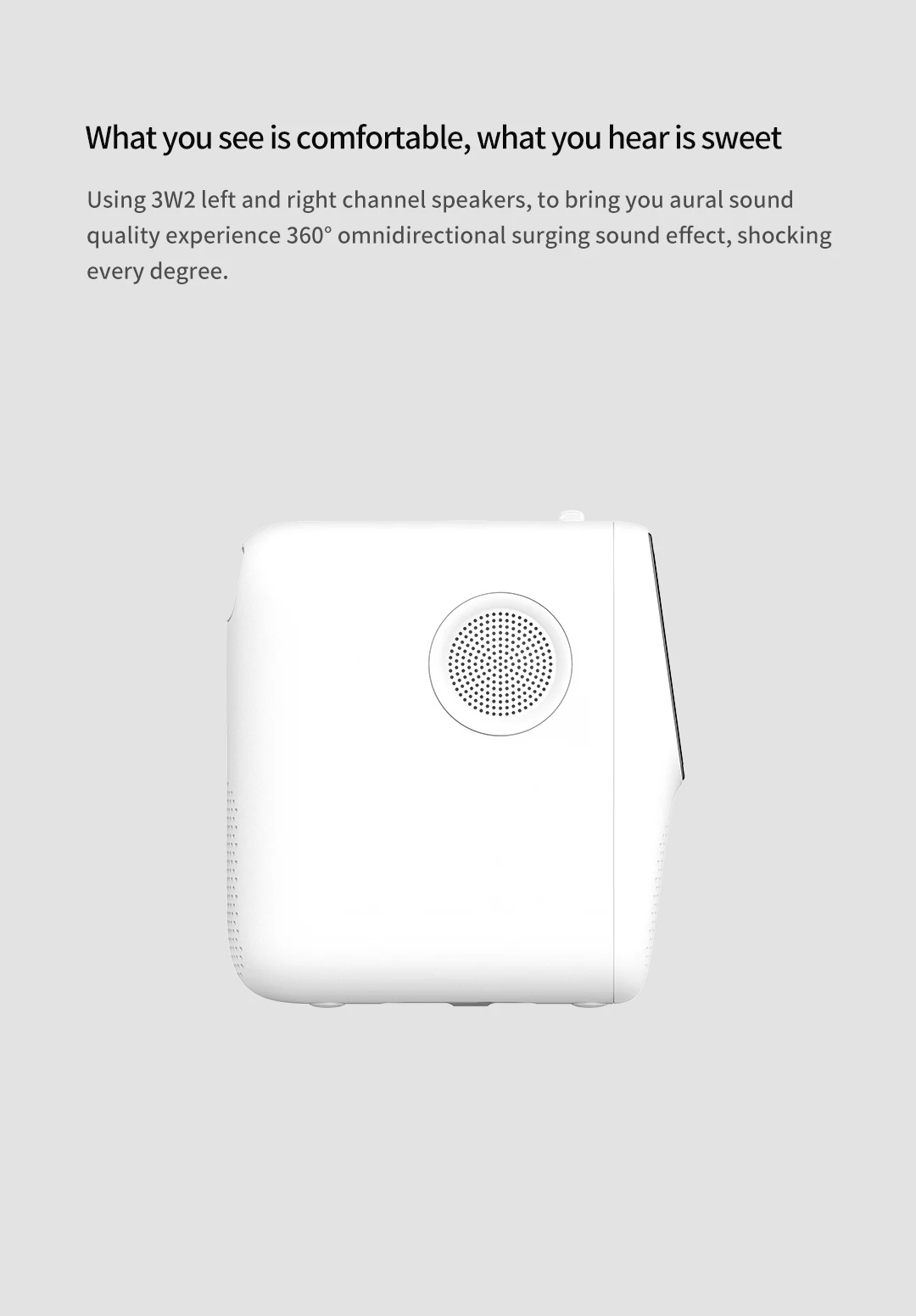 What you see is comfortable, what you hear is sweet

Using 3W2 left and right channel speakers, to bring you aural sound quality experience 360° omnidirectional surging sound effect, shocking every degree.